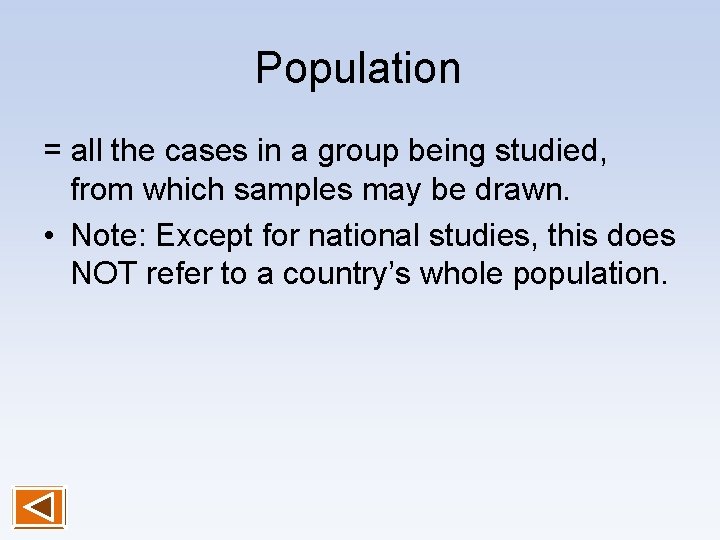 Population

= all the cases in a group being studied, from which samples may be drawn.

• Note: Except for national studies, this does NOT refer to a country's whole population.